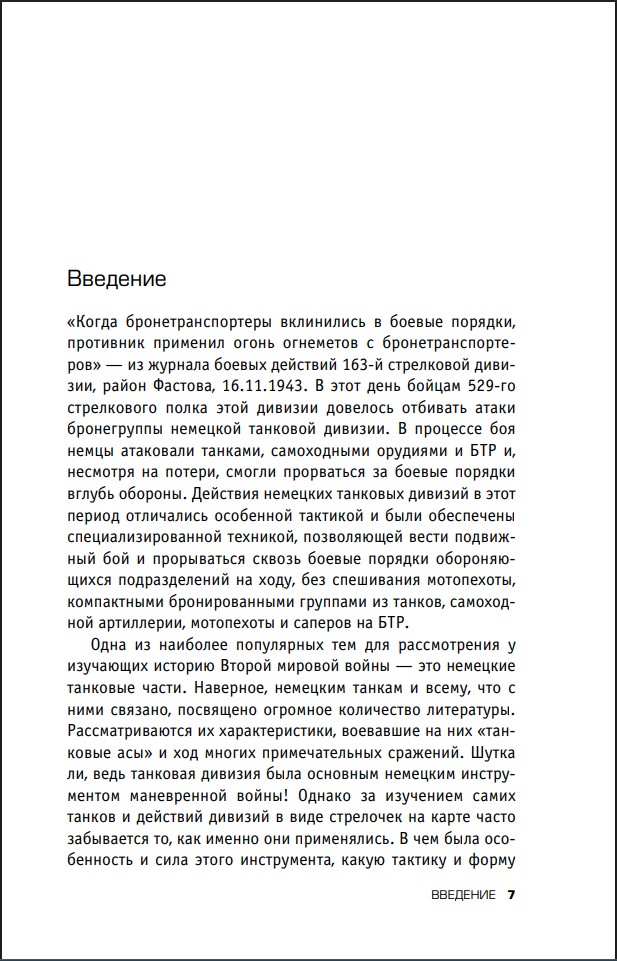 Введение

«Когда бронетранспортеры вклинились в боевые порядки, противник применил огонь огнеметов с бронетранспортеров» — из журнала боевых действий 163-й стрелковой дивизии, район Фастова, 16.11.1943. В этот день бойцам 529-го стрелкового полка этой дивизии довелось отбивать атаки бронегруппы немецкой танковой дивизии. В процессе боя немцы атаковали танками, самоходными орудиями и БТР и, несмотря на потери, смогли прорваться за боевые порядки вглубь обороны. Действия немецких танковых дивизий в этот период отличались особенной тактикой и были обеспечены специализированной техникой, позволяющей вести подвижный бой и прорываться сквозь боевые порядки обороняющихся подразделений на ходу, без спешивания мотопехоты, компактными бронированными группами из танков, самоходной артиллерии, мотопехоты и саперов на БТР.

Одна из наиболее популярных тем для рассмотрения у изучающих историю Второй мировой войны — это немецкие танковые части. Наверное, немецким танкам и всему, что с ними связано, посвящено огромное количество литературы. Рассматриваются их характеристики, воевавшие на них «танковые асы» и ход многих примечательных сражений. Шутка ли, ведь танковая дивизия была основным немецким инструментом маневренной войны! Однако за изучением самих танков и действий дивизий в виде стрелочек на карте часто забывается то, как именно они применялись. В чем была особенность и сила этого инструмента, какую тактику и форму

ВВЕДЕНИЕ 7